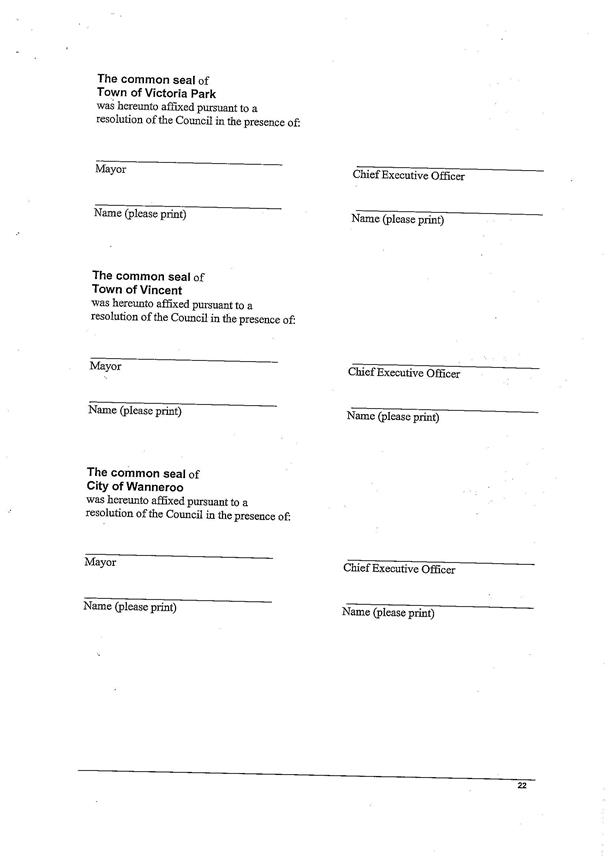 The common seal of
Town of Victoria Park
was hereunto affixed pursuant to a resolution of the Council in the presence of:

Mayor

Chief Executive Officer

Name (please print)

Name (please print)

The common seal of
Town of Vincent
was hereunto affixed pursuant to a resolution of the Council in the presence of:

Mayor

Chief Executive Officer

Name (please print)

Name (please print)

The common seal of
City of Wanneroo
was hereunto affixed pursuant to a resolution of the Council in the presence of:

Mayor

Chief Executive Officer

Name (please print)

Name (please print)

22